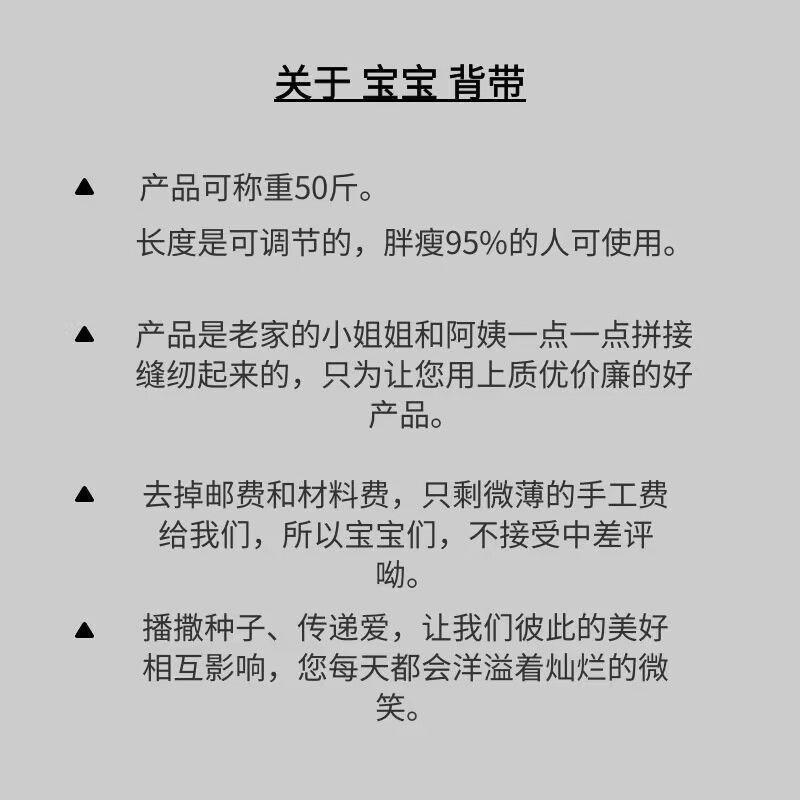 关于 宝宝 背带

▲ 产品可称重50斤。
长度是可调节的，胖瘦95%的人可使用。

▲ 产品是老家的小姐姐和阿姨一点一点拼接缝纫起来的，只为让您用上质优价廉的好产品。

▲ 去掉邮费和材料费，只剩微薄的手工费给我们，所以宝宝们，不接受中差评呦。

▲ 播撒种子、传递爱，让我们彼此的美好相互影响，您每天都会洋溢着灿烂的微笑。